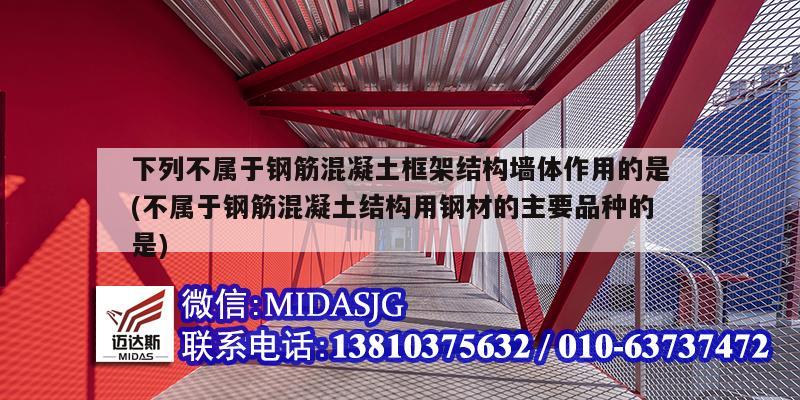 下列不属于钢筋混凝土框架结构墙体作用的是(不属于钢筋混凝土结构用钢材的主要品种的是)

迈达斯
MIDAS

微信:MIDASJG
联系电话:13810375632 / 010-63737472